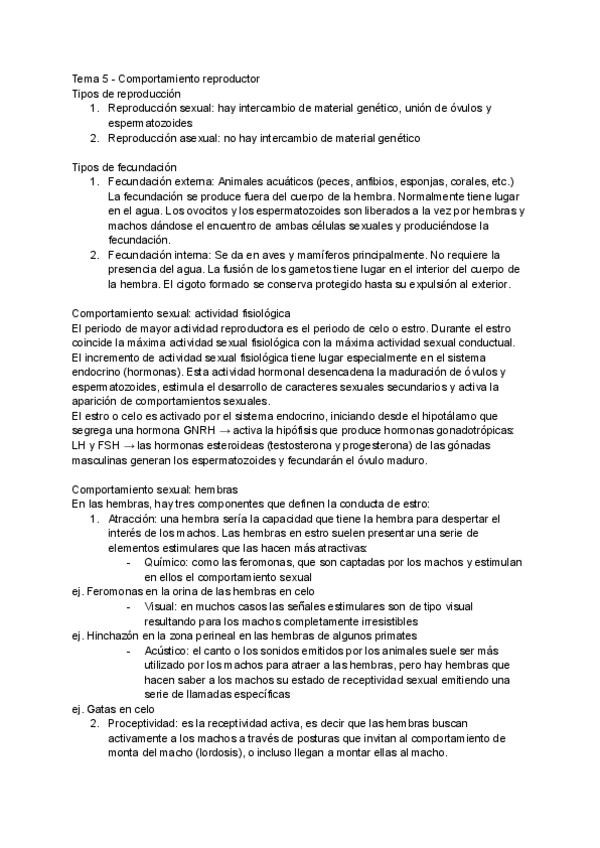 Tema 5 - Comportamiento reproductor
Tipos de reproducción
1. Reproducción sexual: hay intercambio de material genético, unión de óvulos y espermatozoides
2. Reproducción asexual: no hay intercambio de material genético

Tipos de fecundación
1. Fecundación externa: Animales acuáticos (peces, anfibios, esponjas, corales, etc.) La fecundación se produce fuera del cuerpo de la hembra. Normalmente tiene lugar en el agua. Los ovocitos y los espermatozoides son liberados a la vez por hembras y machos dándose el encuentro de ambas células sexuales y produciéndose la fecundación.
2. Fecundación interna: Se da en aves y mamíferos principalmente. No requiere la presencia del agua. La fusión de los gametos tiene lugar en el interior del cuerpo de la hembra. El cigoto formado se conserva protegido hasta su expulsión al exterior.

Comportamiento sexual: actividad fisiológica
El periodo de mayor actividad reproductora es el periodo de celo o estro. Durante el estro coincide la máxima actividad sexual fisiológica con la máxima actividad sexual conductual. El incremento de actividad sexual fisiológica tiene lugar especialmente en el sistema endocrino (hormonas). Esta actividad hormonal desencadena la maduración de óvulos y espermatozoides, estimula el desarrollo de caracteres sexuales secundarios y activa la aparición de comportamientos sexuales.
El estro o celo es activado por el sistema endocrino, iniciando desde el hipotálamo que segrega una hormona GNRH → activa la hipófisis que produce hormonas gonadotrópicas: LH y FSH → las hormonas esteroideas (testosterona y progesterona) de las gónadas masculinas generan los espermatozoides y fecundarán el óvulo maduro.

Comportamiento sexual: hembras
En las hembras, hay tres componentes que definen la conducta de estro:
1. Atracción: una hembra sería la capacidad que tiene la hembra para despertar el interés de los machos. Las hembras en estro suelen presentar una serie de elementos estimulares que las hacen más atractivas:
- Químico: como las feromonas, que son captadas por los machos y estimulan en ellos el comportamiento sexual
ej. Feromonas en la orina de las hembras en celo
- Visual: en muchos casos las señales estimulares son de tipo visual resultando para los machos completamente irresistibles
ej. Hinchazón en la zona perineal en las hembras de algunos primates
- Acústico: el canto o los sonidos emitidos por los animales suele ser más utilizado por los machos para atraer a las hembras, pero hay hembras que hacen saber a los machos su estado de receptividad sexual emitiendo una serie de llamadas específicas
ej. Gatas en celo
2. Proceptividad: es la receptividad activa, es decir que las hembras buscan activamente a los machos a través de posturas que invitan al comportamiento de monta del macho (lordosis), o incluso llegan a montar ellas al macho.